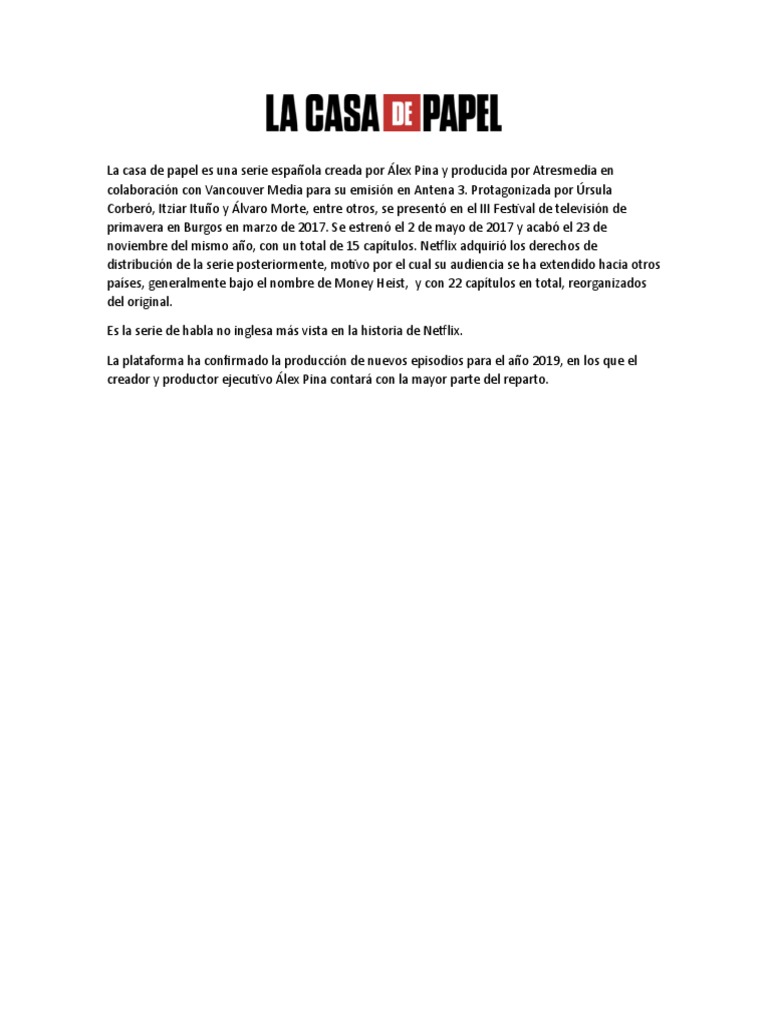 LA CASA DE PAPEL

La casa de papel es una serie española creada por Álex Pina y producida por Atresmedia en colaboración con Vancouver Media para su emisión en Antena 3. Protagonizada por Úrsula Corberó, Itziar Ituño y Álvaro Morte, entre otros, se presentó en el III Festival de televisión de primavera en Burgos en marzo de 2017. Se estrenó el 2 de mayo de 2017 y acabó el 23 de noviembre del mismo año, con un total de 15 capítulos. Netflix adquirió los derechos de distribución de la serie posteriormente, motivo por el cual su audiencia se ha extendido hacia otros países, generalmente bajo el nombre de Money Heist, y con 22 capítulos en total, reorganizados del original.

Es la serie de habla no inglesa más vista en la historia de Netflix.

La plataforma ha confirmado la producción de nuevos episodios para el año 2019, en los que el creador y productor ejecutivo Álex Pina contará con la mayor parte del reparto.